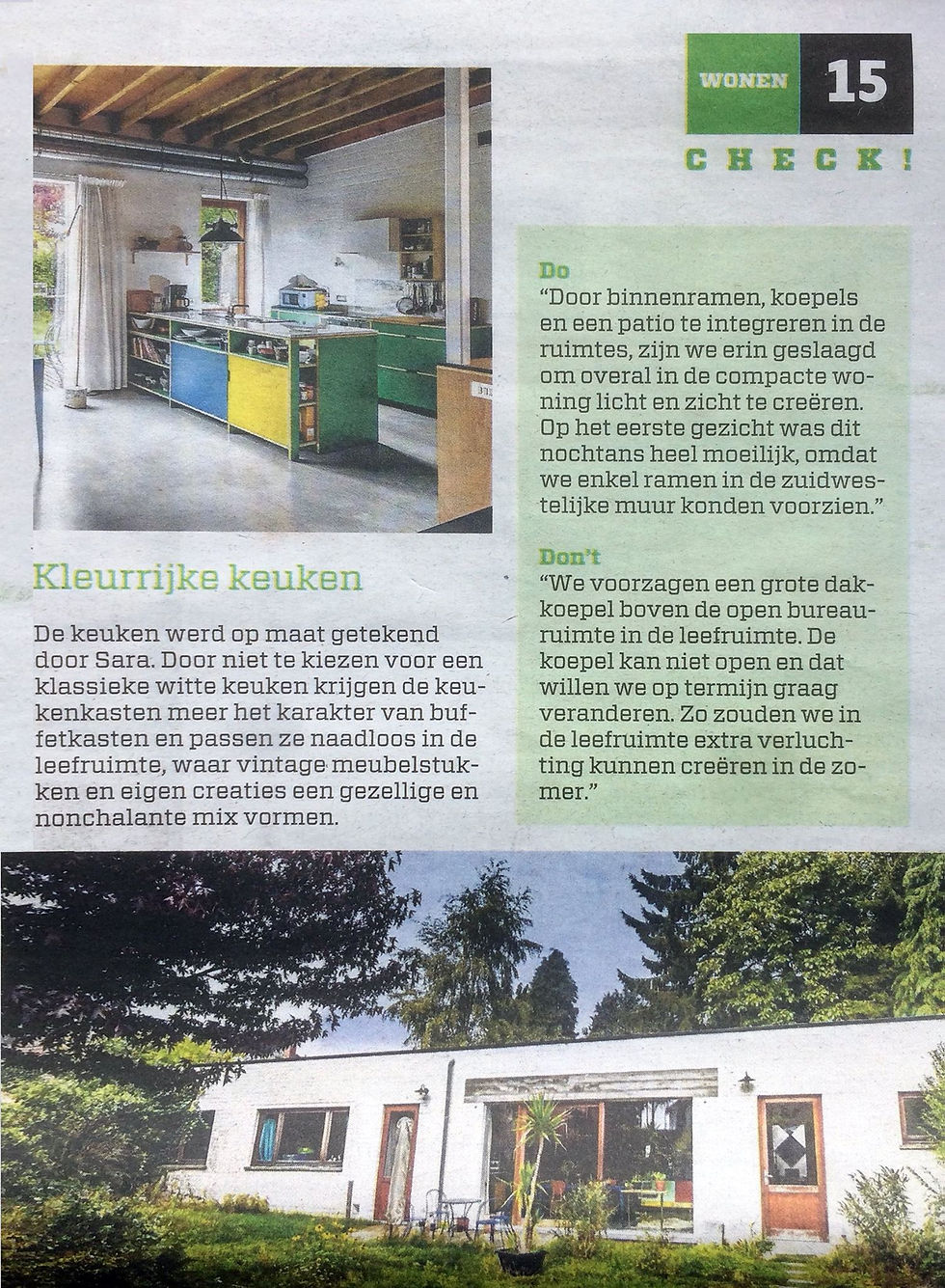 WONEN 15

CHECK!

Kleurrijke keuken

De keuken werd op maat getekend door Sara. Door niet te kiezen voor een klassieke witte keuken krijgen de keukenkasten meer het karakter van buffetkasten en passen ze naadloos in de leefruimte, waar vintage meubelstukken en eigen creaties een gezellige en nonchalante mix vormen.

Do
"Door binnenramen, koepels en een patio te integreren in de ruimtes, zijn we erin geslaagd om overal in de compacte woning licht en zicht te creëren. Op het eerste gezicht was dit nochtans heel moeilijk, omdat we enkel ramen in de zuidwestelijke muur konden voorzien."

Don't
"We voorzagen een grote dakkoepel boven de open bureauruimte in de leefruimte. De koepel kan niet open en dat willen we op termijn graag veranderen. Zo zouden we in de leefruimte extra verluchting kunnen creëren in de zomer."